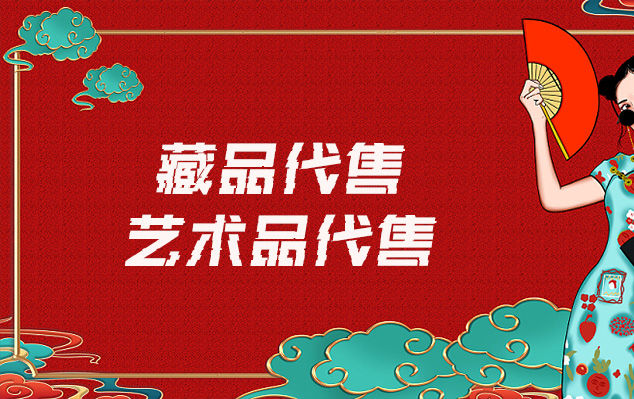 藏品代售
艺术品代售